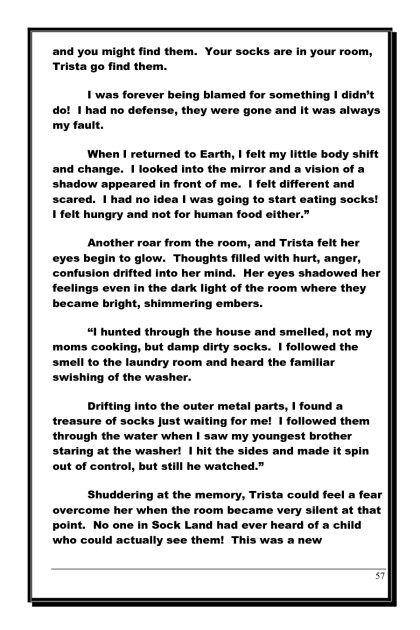 and you might find them. Your socks are in your room, Trista go find them.

I was forever being blamed for something I didn't do! I had no defense, they were gone and it was always my fault.

When I returned to Earth, I felt my little body shift and change. I looked into the mirror and a vision of a shadow appeared in front of me. I felt different and scared. I had no idea I was going to start eating socks! I felt hungry and not for human food either."

Another roar from the room, and Trista felt her eyes begin to glow. Thoughts filled with hurt, anger, confusion drifted into her mind. Her eyes shadowed her feelings even in the dark light of the room where they became bright, shimmering embers.

"I hunted through the house and smelled, not my moms cooking, but damp dirty socks. I followed the smell to the laundry room and heard the familiar swishing of the washer.

Drifting into the outer metal parts, I found a treasure of socks just waiting for me! I followed them through the water when I saw my youngest brother staring at the washer! I hit the sides and made it spin out of control, but still he watched."

Shuddering at the memory, Trista could feel a fear overcome her when the room became very silent at that point. No one in Sock Land had ever heard of a child who could actually see them! This was a new

57